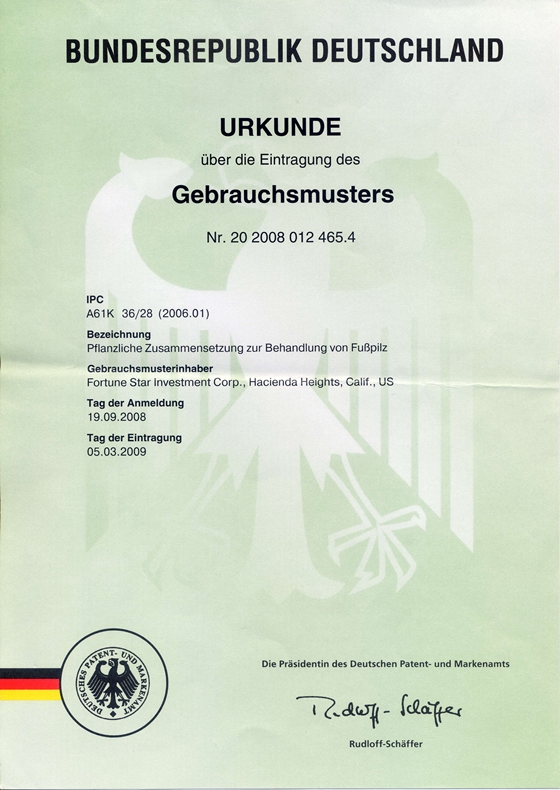 BUNDESREPUBLIK DEUTSCHLAND

URKUNDE

über die Eintragung des

Gebrauchsmusters

Nr. 20 2008 012 465.4

IPC
A61K 36/28 (2006.01)

Bezeichnung
Pflanzliche Zusammensetzung zur Behandlung von Fußpilz

Gebrauchsmusterinhaber
Fortune Star Investment Corp., Hacienda Heights, Calif., US

Tag der Anmeldung
19.09.2008

Tag der Eintragung
05.03.2009

DEUTSCHES PATENT- UND MARKENAMT

Die Präsidentin des Deutschen Patent- und Markenamts

Rudloff-Schäffer

Rudloff-Schäffer